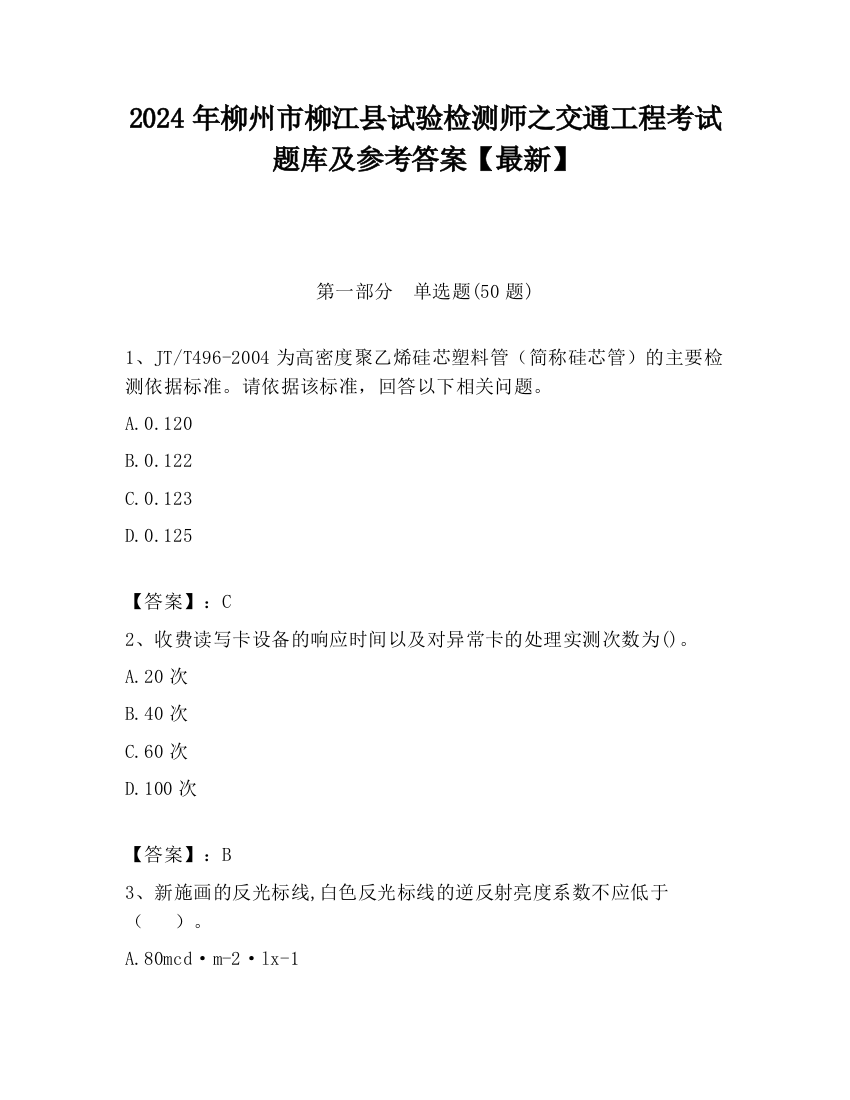 2024 年柳州市柳江县试验检测师之交通工程考试题库及参考答案【最新】

第一部分　单选题(50 题)

1、JT/T496-2004 为高密度聚乙烯硅芯塑料管（简称硅芯管）的主要检测依据标准。请依据该标准，回答以下相关问题。

A.0.120

B.0.122

C.0.123

D.0.125

【答案】：C

2、收费读写卡设备的响应时间以及对异常卡的处理实测次数为()。

A.20 次

B.40 次

C.60 次

D.100 次

【答案】：B

3、新施画的反光标线,白色反光标线的逆反射亮度系数不应低于（　）。

A.80mcd·m-2·lx-1